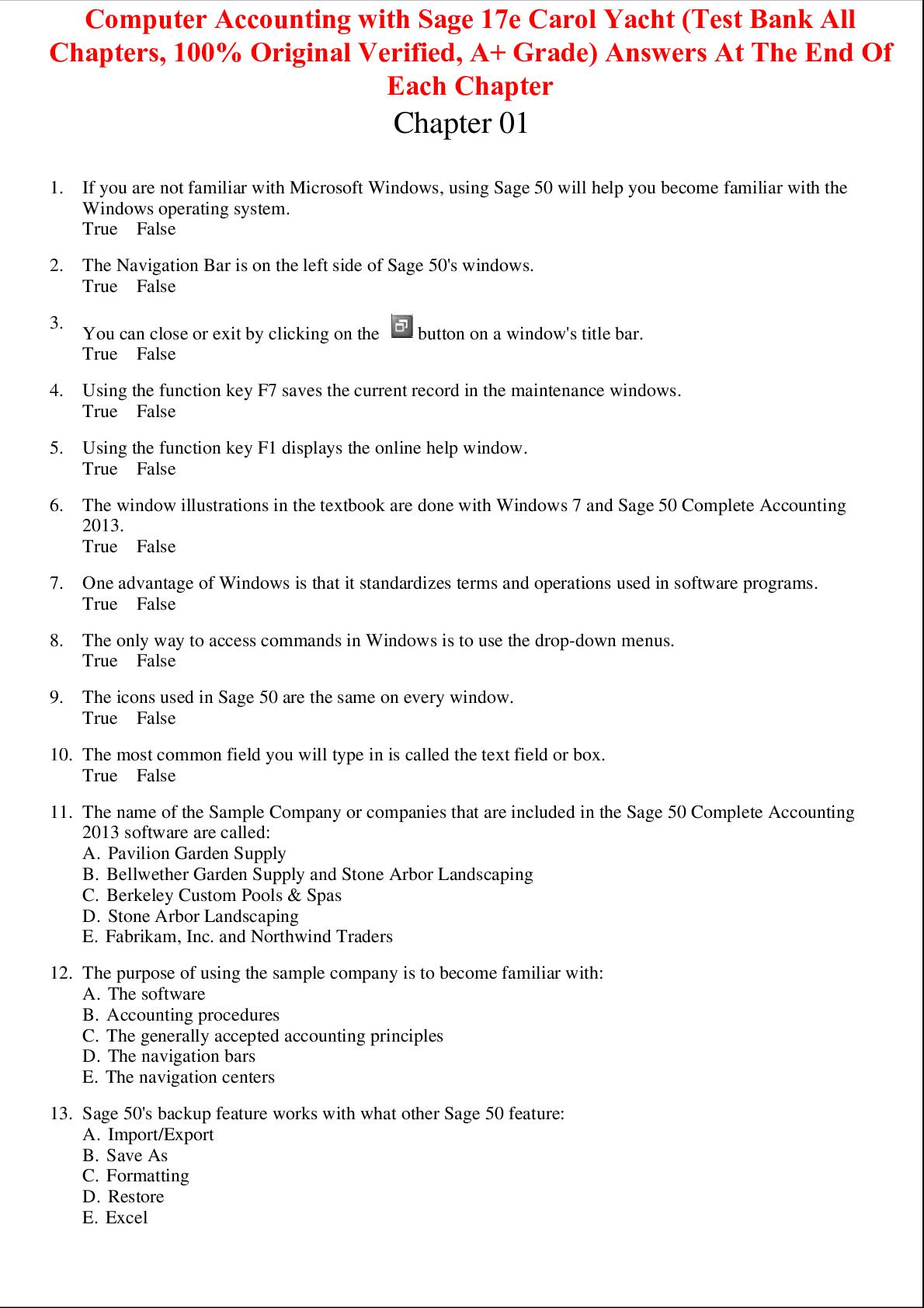 Computer Accounting with Sage 17e Carol Yacht (Test Bank All Chapters, 100% Original Verified, A+ Grade) Answers At The End Of Each Chapter

Chapter 01

1. If you are not familiar with Microsoft Windows, using Sage 50 will help you become familiar with the Windows operating system.
True False

2. The Navigation Bar is on the left side of Sage 50's windows.
True False

3. You can close or exit by clicking on the button on a window's title bar.
True False

4. Using the function key F7 saves the current record in the maintenance windows.
True False

5. Using the function key F1 displays the online help window.
True False

6. The window illustrations in the textbook are done with Windows 7 and Sage 50 Complete Accounting 2013.
True False

7. One advantage of Windows is that it standardizes terms and operations used in software programs.
True False

8. The only way to access commands in Windows is to use the drop-down menus.
True False

9. The icons used in Sage 50 are the same on every window.
True False

10. The most common field you will type in is called the text field or box.
True False

11. The name of the Sample Company or companies that are included in the Sage 50 Complete Accounting 2013 software are called:
A. Pavilion Garden Supply
B. Bellwether Garden Supply and Stone Arbor Landscaping
C. Berkeley Custom Pools & Spas
D. Stone Arbor Landscaping
E. Fabrikam, Inc. and Northwind Traders

12. The purpose of using the sample company is to become familiar with:
A. The software
B. Accounting procedures
C. The generally accepted accounting principles
D. The navigation bars
E. The navigation centers

13. Sage 50's backup feature works with what other Sage 50 feature:
A. Import/Export
B. Save As
C. Formatting
D. Restore
E. Excel